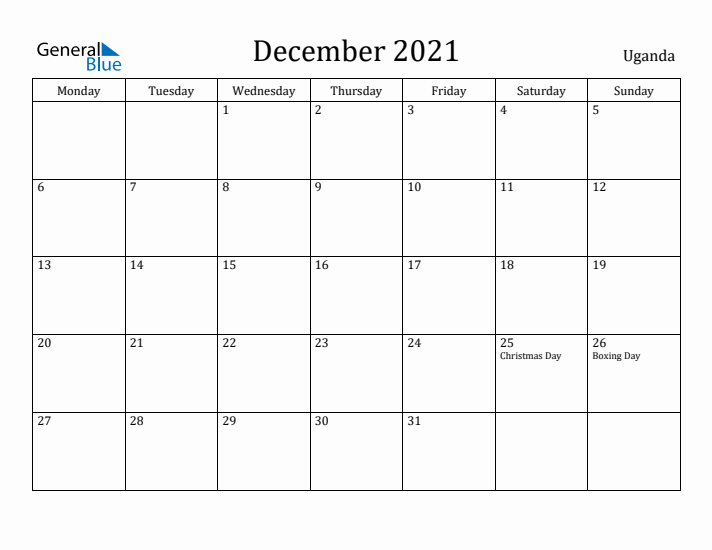 General Blue

December 2021

Uganda

| Monday | Tuesday | Wednesday | Thursday | Friday | Saturday | Sunday |
|---|---|---|---|---|---|---|
| | | 1 | 2 | 3 | 4 | 5 |
| 6 | 7 | 8 | 9 | 10 | 11 | 12 |
| 13 | 14 | 15 | 16 | 17 | 18 | 19 |
| 20 | 21 | 22 | 23 | 24 | 25 Christmas Day | 26 Boxing Day |
| 27 | 28 | 29 | 30 | 31 | | |